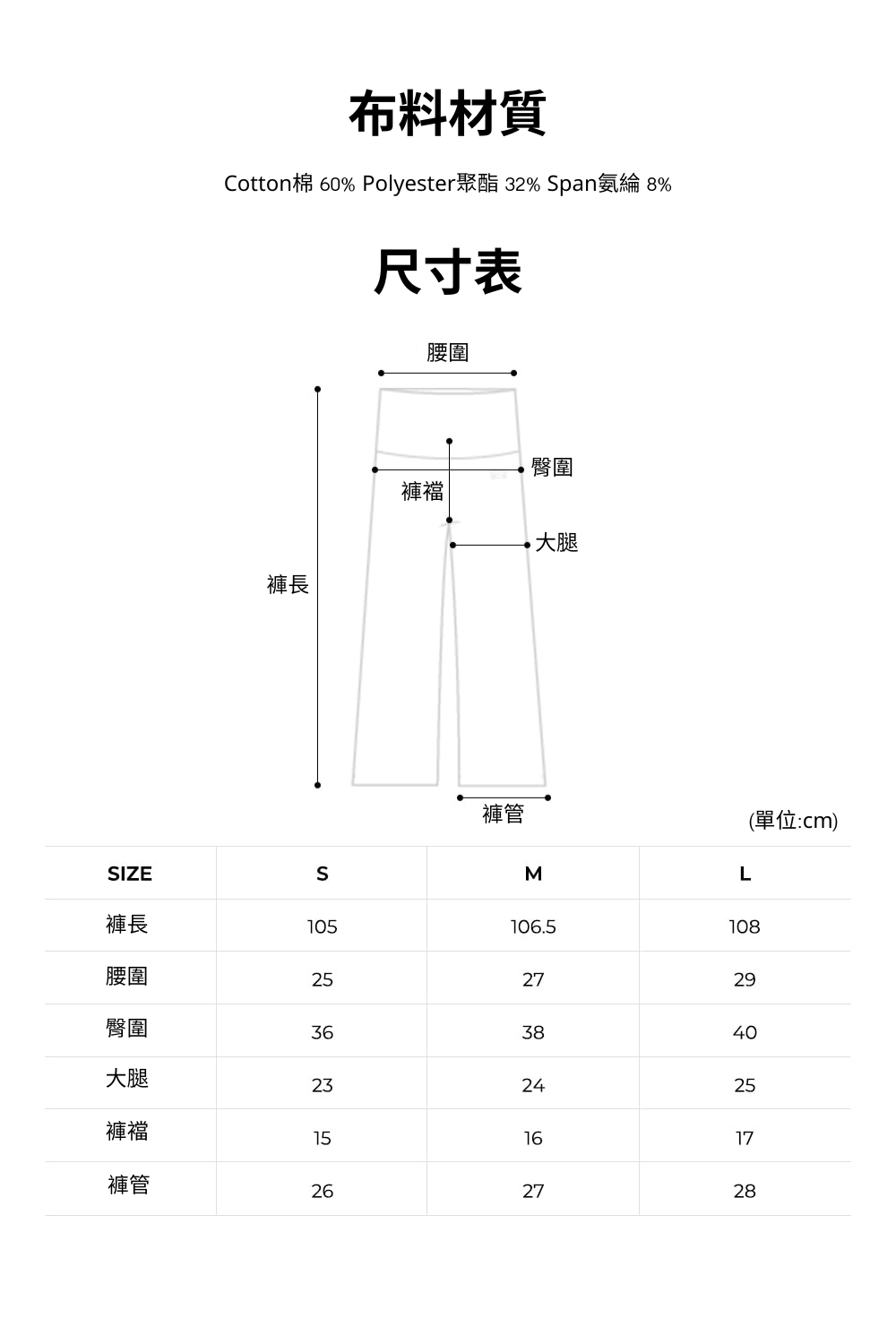 布料材質

Cotton棉 60% Polyester聚酯 32% Span氨綸 8%

尺寸表

腰圍

臀圍

褲襠

大腿

褲長

褲管

(單位:cm)

| SIZE | S | M | L |
|---|---|---|---|
| 褲長 | 105 | 106.5 | 108 |
| 腰圍 | 25 | 27 | 29 |
| 臀圍 | 36 | 38 | 40 |
| 大腿 | 23 | 24 | 25 |
| 褲襠 | 15 | 16 | 17 |
| 褲管 | 26 | 27 | 28 |